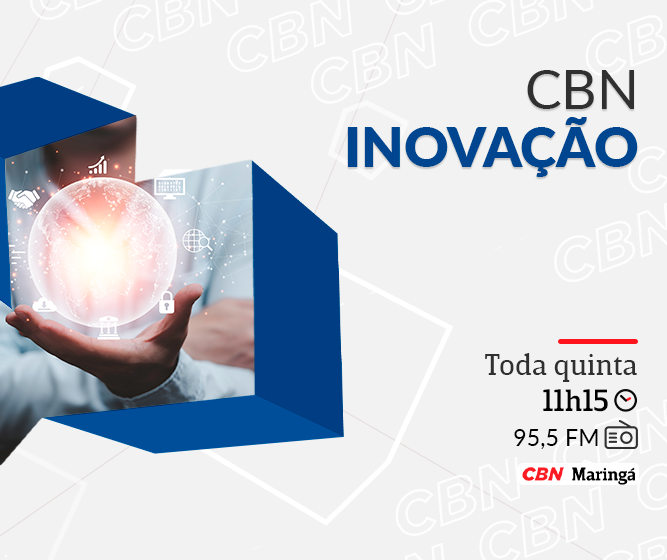 CBN
INOVAÇÃO

Toda quinta
11h15
95,5 FM

CBN Maringá